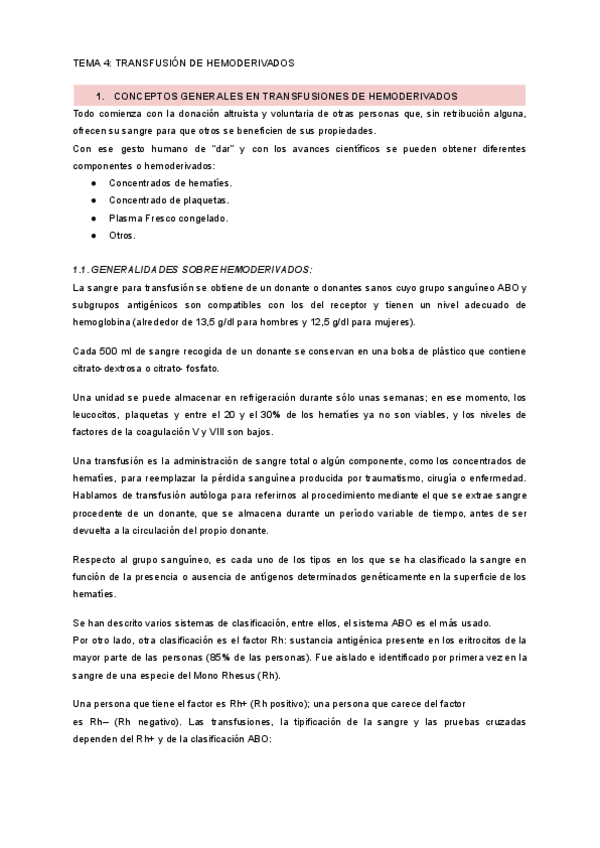 TEMA 4: TRANSFUSIÓN DE HEMODERIVADOS

1. CONCEPTOS GENERALES EN TRANSFUSIONES DE HEMODERIVADOS

Todo comienza con la donación altruista y voluntaria de otras personas que, sin retribución alguna, ofrecen su sangre para que otros se beneficien de sus propiedades.
Con ese gesto humano de "dar" y con los avances científicos se pueden obtener diferentes componentes o hemoderivados:

● Concentrados de hematíes.
● Concentrado de plaquetas.
● Plasma Fresco congelado.
● Otros.

1.1. GENERALIDADES SOBRE HEMODERIVADOS:

La sangre para transfusión se obtiene de un donante o donantes sanos cuyo grupo sanguíneo ABO y subgrupos antigénicos son compatibles con los del receptor y tienen un nivel adecuado de hemoglobina (alrededor de 13,5 g/dl para hombres y 12,5 g/dl para mujeres).

Cada 500 ml de sangre recogida de un donante se conservan en una bolsa de plástico que contiene citrato-dextrosa o citrato-fosfato.

Una unidad se puede almacenar en refrigeración durante sólo unas semanas; en ese momento, los leucocitos, plaquetas y entre el 20 y el 30% de los hematíes ya no son viables, y los niveles de factores de la coagulación V y VIII son bajos.

Una transfusión es la administración de sangre total o algún componente, como los concentrados de hematíes, para reemplazar la pérdida sanguínea producida por traumatismo, cirugía o enfermedad. Hablamos de transfusión autóloga para referirnos al procedimiento mediante el que se extrae sangre procedente de un donante, que se almacena durante un período variable de tiempo, antes de ser devuelta a la circulación del propio donante.

Respecto al grupo sanguíneo, es cada uno de los tipos en los que se ha clasificado la sangre en función de la presencia o ausencia de antígenos determinados genéticamente en la superficie de los hematíes.

Se han descrito varios sistemas de clasificación, entre ellos, el sistema ABO es el más usado.
Por otro lado, otra clasificación es el factor Rh: sustancia antigénica presente en los eritrocitos de la mayor parte de las personas (85% de las personas). Fue aislado e identificado por primera vez en la sangre de una especie del Mono Rhesus (Rh).

Una persona que tiene el factor es Rh+ (Rh positivo); una persona que carece del factor es Rh– (Rh negativo). Las transfusiones, la tipificación de la sangre y las pruebas cruzadas dependen del Rh+ y de la clasificación ABO: